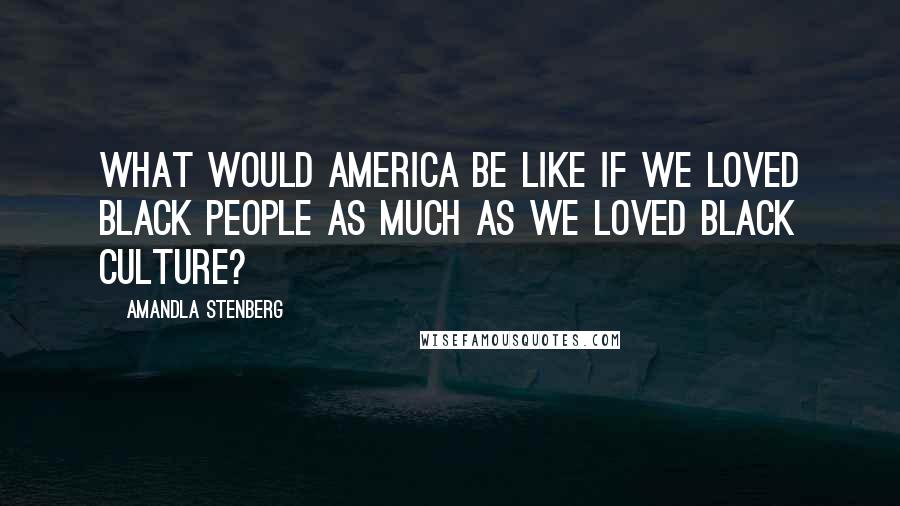 WHAT WOULD AMERICA BE LIKE IF WE LOVED BLACK PEOPLE AS MUCH AS WE LOVED BLACK CULTURE?

AMANDLA STENBERG

WISEFAMOUSQUOTES.COM